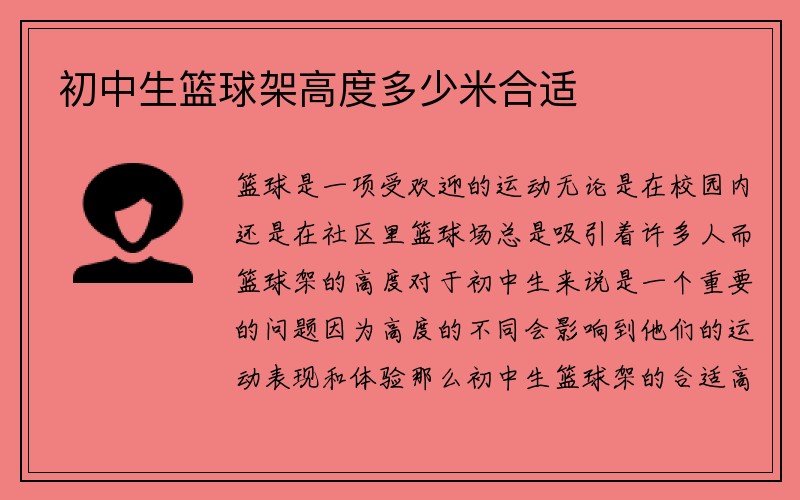 初中生篮球架高度多少米合适

篮球是一项受欢迎的运动无论是在校园内还是在社区里篮球场总是吸引着许多人而篮球架的高度对于初中生来说是一个重要的问题因为高度的不同会影响到他们的运动表现和体验那么初中生篮球架的合适高